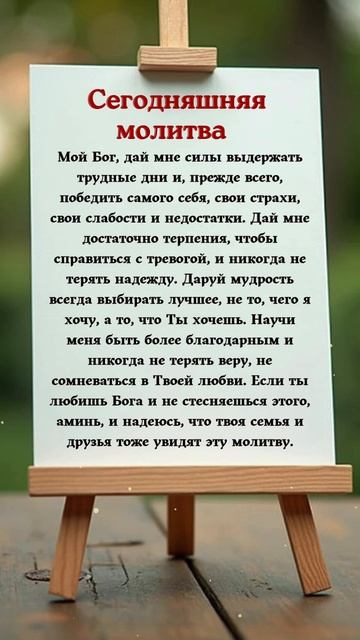 Сегодняшняя молитва

Мой Бог, дай мне силы выдержать трудные дни и, прежде всего, победить самого себя, свои страхи, свои слабости и недостатки. Дай мне достаточно терпения, чтобы справиться с тревогой, и никогда не терять надежду. Даруй мудрость всегда выбирать лучшее, не то, чего я хочу, а то, что Ты хочешь. Научи меня быть более благодарным и никогда не терять веру, не сомневаться в Твоей любви. Если ты любишь Бога и не стесняешься этого, аминь, и надеюсь, что твоя семья и друзья тоже увидят эту молитву.